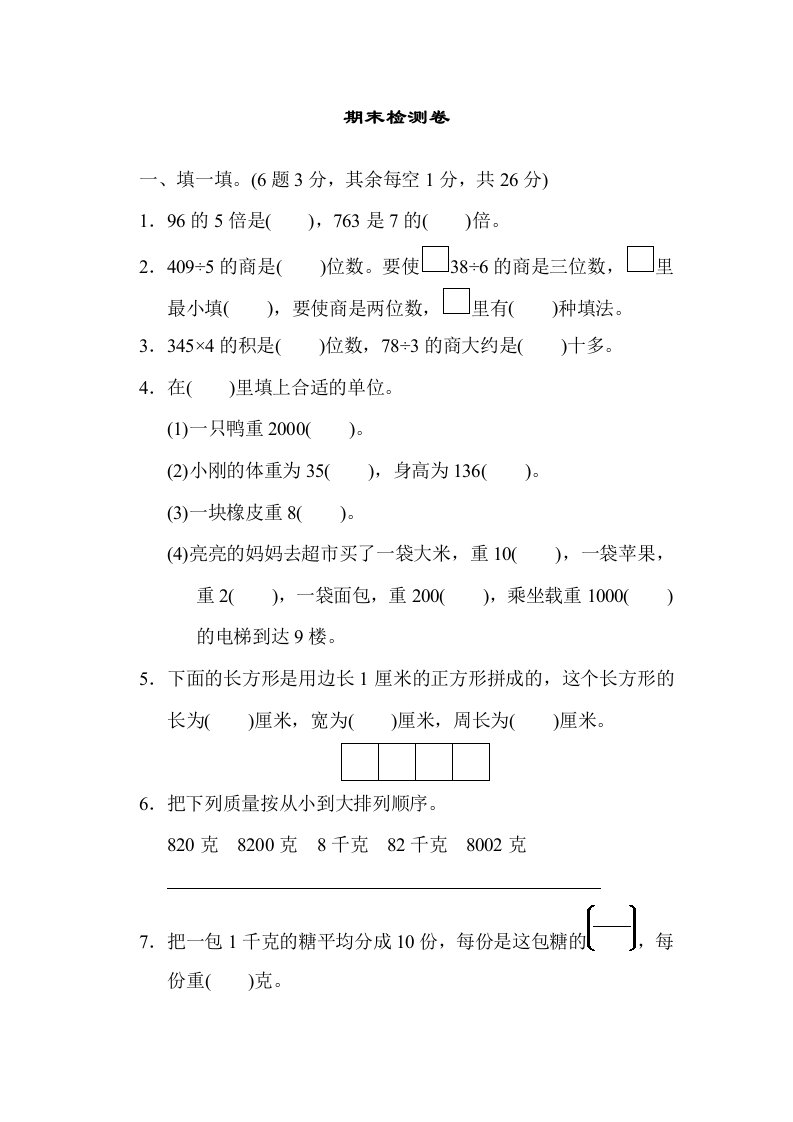 期末检测卷

一、填一填。(6 题 3 分，其余每空 1 分，共 26 分)

1．96 的 5 倍是(　　)，763 是 7 的(　　)倍。

2．409÷5 的商是(　　)位数。要使□38÷6 的商是三位数，□里最小填(　　)，要使商是两位数，□里有(　　)种填法。

3．345×4 的积是(　　)位数，78÷3 的商大约是(　　)十多。

4．在(　　)里填上合适的单位。

(1)一只鸭重 2000(　　)。

(2)小刚的体重为 35(　　)，身高为 136(　　)。

(3)一块橡皮重 8(　　)。

(4)亮亮的妈妈去超市买了一袋大米，重 10(　　)，一袋苹果，重 2(　　)，一袋面包，重 200(　　)，乘坐载重 1000(　　)的电梯到达 9 楼。

5．下面的长方形是用边长 1 厘米的正方形拼成的，这个长方形的长为(　　)厘米，宽为(　　)厘米，周长为(　　)厘米。

6．把下列质量按从小到大排列顺序。

820 克　8200 克　8 千克　82 千克　8002 克

7．把一包 1 千克的糖平均分成 10 份，每份是这包糖的$\left(\frac{\quad}{\quad}\right)$，每份重(　　)克。